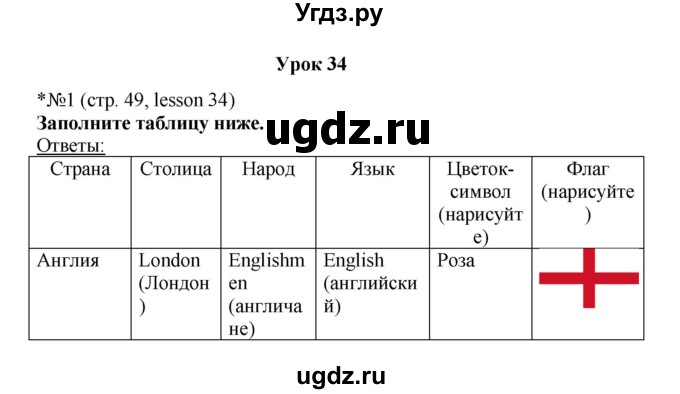 Угдз.ру

Урок 34

*№1 (стр. 49, lesson 34)
Заполните таблицу ниже. ugdz.ru
Ответы:

| Страна | Столица | Народ | Язык | Цветок-символ (нарисуйте) | Флаг (нарисуйте) |
|---|---|---|---|---|---|
| Англия | London (Лондон) | Englishmen (англичане) | English (английский) | Роза | |

ugdz.ru